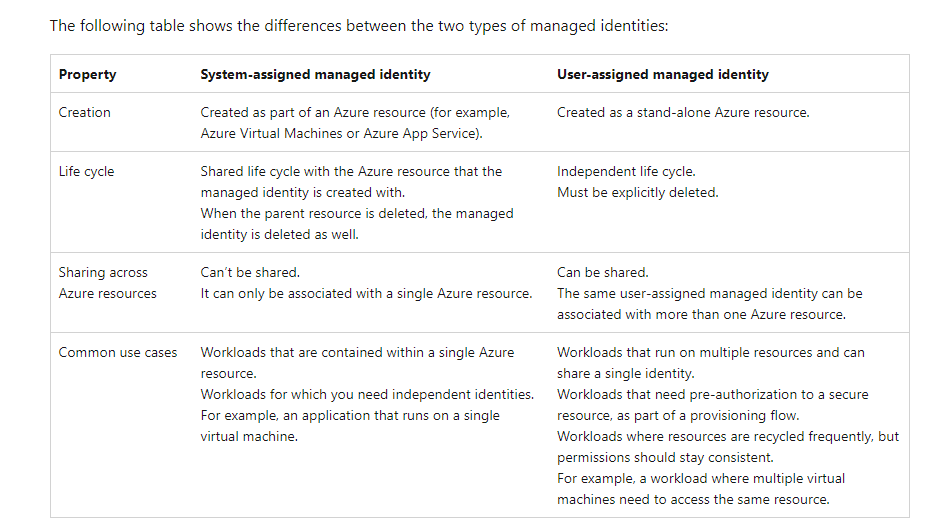 The following table shows the differences between the two types of managed identities:

| Property | System-assigned managed identity | User-assigned managed identity |
|---|---|---|
| Creation | Created as part of an Azure resource (for example, Azure Virtual Machines or Azure App Service). | Created as a stand-alone Azure resource. |
| Life cycle | Shared life cycle with the Azure resource that the managed identity is created with. When the parent resource is deleted, the managed identity is deleted as well. | Independent life cycle. Must be explicitly deleted. |
| Sharing across Azure resources | Can't be shared. It can only be associated with a single Azure resource. | Can be shared. The same user-assigned managed identity can be associated with more than one Azure resource. |
| Common use cases | Workloads that are contained within a single Azure resource. Workloads for which you need independent identities. For example, an application that runs on a single virtual machine. | Workloads that run on multiple resources and can share a single identity. Workloads that need pre-authorization to a secure resource, as part of a provisioning flow. Workloads where resources are recycled frequently, but permissions should stay consistent. For example, a workload where multiple virtual machines need to access the same resource. |